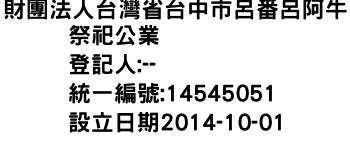 財團法人台灣省台中市呂番呂阿牛祭祀公業
登記人:--
統一編號:14545051
設立日期2014-10-01